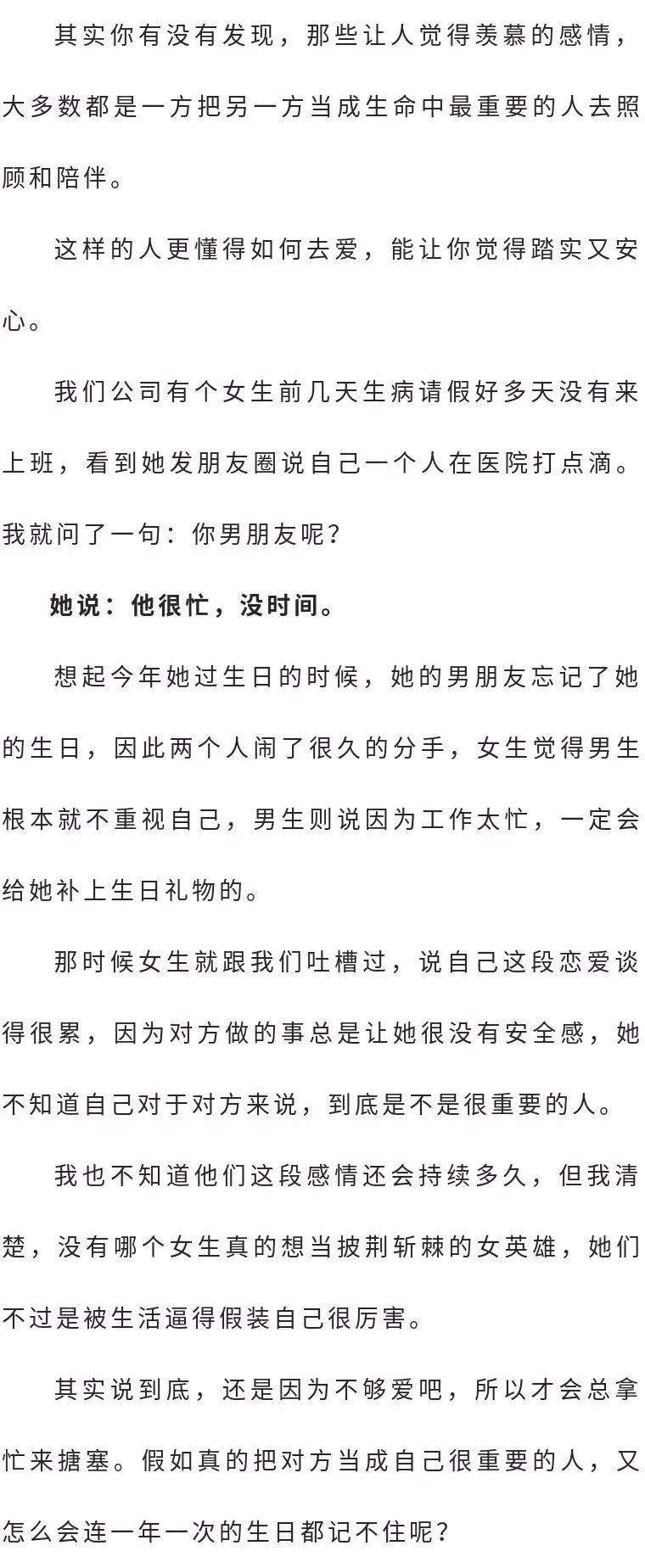 其实你有没有发现，那些让人觉得羡慕的感情，大多数都是一方把另一方当成生命中最重要的人去照顾和陪伴。

这样的人更懂得如何去爱，能让你觉得踏实又安心。

我们公司有个女生前几天生病请假好多天没有来上班，看到她发朋友圈说自己一个人在医院打点滴。我就问了一句：你男朋友呢？

她说：他很忙，没时间。

想起今年她过生日的时候，她的男朋友忘记了她的生日，因此两个人闹了很久的分手，女生觉得男生根本就不重视自己，男生则说因为工作太忙，一定会给她补上生日礼物的。

那时候女生就跟我们吐槽过，说自己这段恋爱谈得很累，因为对方做的事总是让她很没有安全感，她不知道自己对于对方来说，到底是不是很重要的人。

我也不知道他们这段感情还会持续多久，但我清楚，没有哪个女生真的想当披荆斩棘的女英雄，她们不过是被生活逼得假装自己很厉害。

其实说到底，还是因为不够爱吧，所以才会总拿忙来搪塞。假如真的把对方当成自己很重要的人，又怎么会连一年一次的生日都记不住呢？